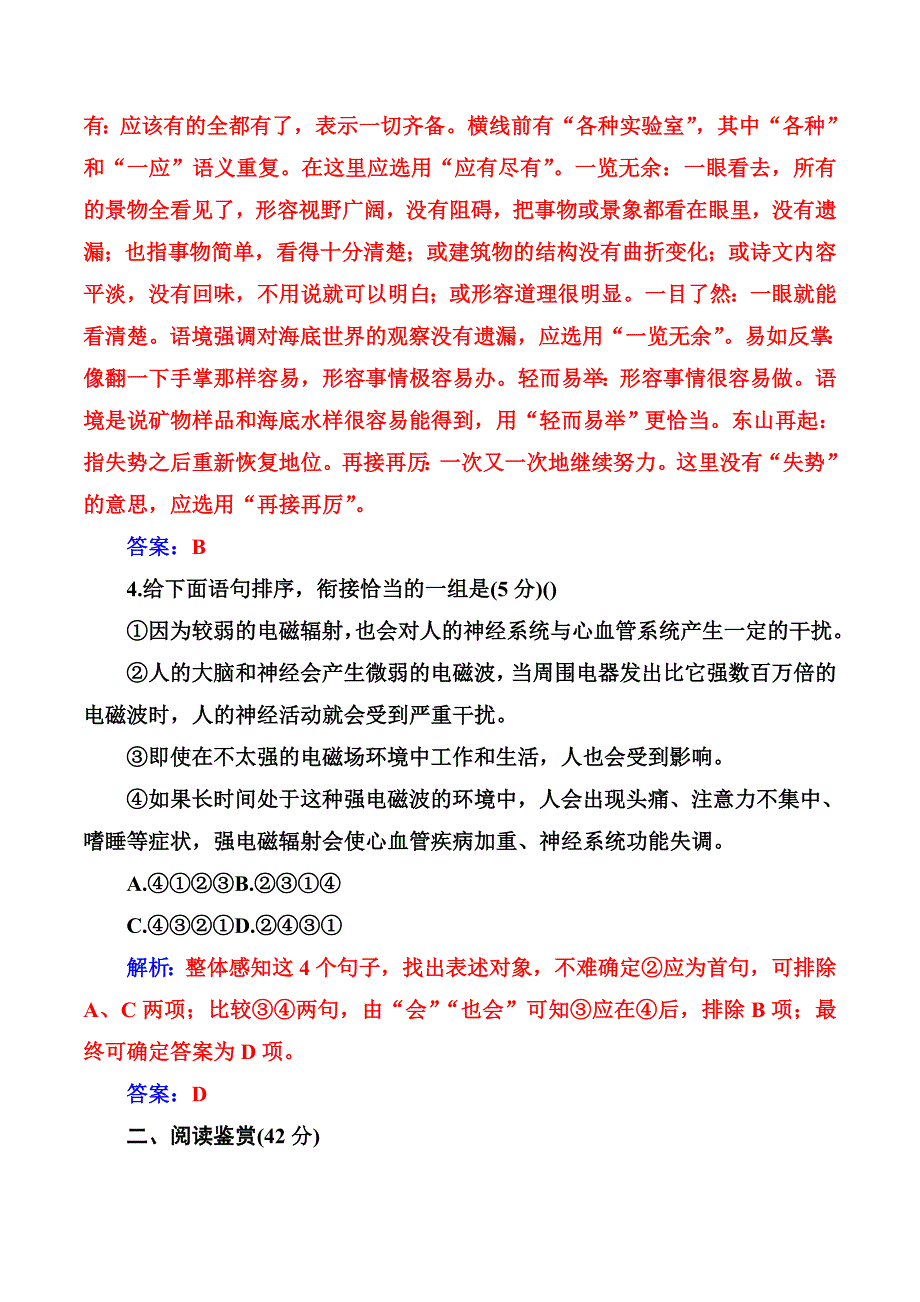 有：应该有的全都有了，表示一切齐备。横线前有“各种实验室”，其中“各种”和“一应”语义重复。在这里应选用“应有尽有”。一览无余：一眼看去，所有的景物全看见了，形容视野广阔，没有阻碍，把事物或景象都看在眼里，没有遗漏；也指事物简单，看得十分清楚；或建筑物的结构没有曲折变化；或诗文内容平淡，没有回味，不用说就可以明白；或形容道理很明显。一目了然：一眼就能看清楚。语境强调对海底世界的观察没有遗漏，应选用“一览无余”。易如反掌：像翻一下手掌那样容易，形容事情极容易办。轻而易举：形容事情很容易做。语境是说矿物样品和海底水样很容易能得到，用“轻而易举”更恰当。东山再起：指失势之后重新恢复地位。再接再厉：一次又一次地继续努力。这里没有“失势”的意思，应选用“再接再厉”。

答案：B

4.给下面语句排序，衔接恰当的一组是(5 分)()

①因为较弱的电磁辐射，也会对人的神经系统与心血管系统产生一定的干扰。

②人的大脑和神经会产生微弱的电磁波，当周围电器发出比它强数百万倍的电磁波时，人的神经活动就会受到严重干扰。

③即使在不太强的电磁场环境中工作和生活，人也会受到影响。

④如果长时间处于这种强电磁波的环境中，人会出现头痛、注意力不集中、嗜睡等症状，强电磁辐射会使心血管疾病加重、神经系统功能失调。

A.④①②③B.②③①④

C.④③②①D.②④③①

解析：整体感知这 4 个句子，找出表述对象，不难确定②应为首句，可排除 A、C 两项；比较③④两句，由“会”“也会”可知③应在④后，排除 B 项；最终可确定答案为 D 项。

答案：D

二、阅读鉴赏(42 分)